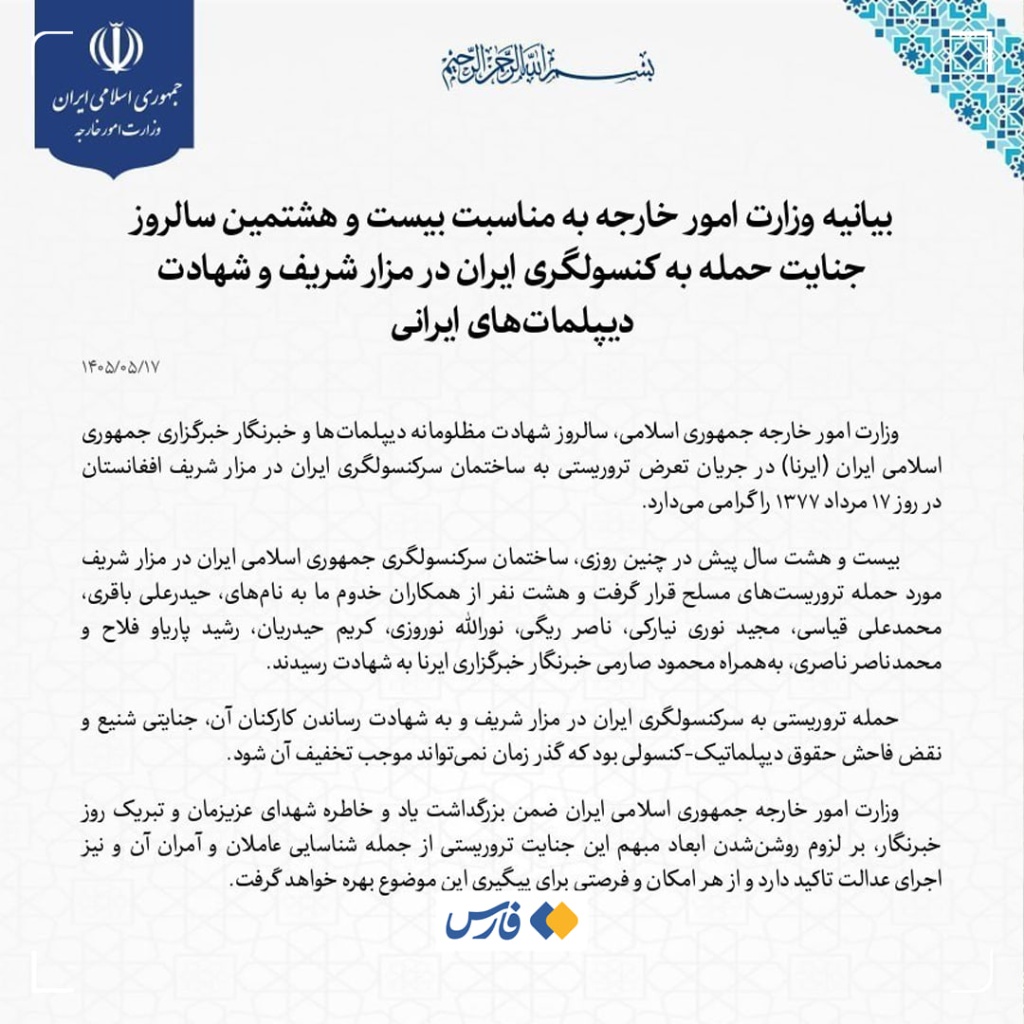 جمهوری اسلامی ایران
وزارت امور خارجه

بسم الله الرحمن الرحیم

بیانیه وزارت امور خارجه به مناسبت بیست و هشتمین سالروز جنایت حمله به کنسولگری ایران در مزار شریف و شهادت دیپلمات‌های ایرانی

۱۴۰۵/۰۵/۱۷

وزارت امور خارجه جمهوری اسلامی، سالروز شهادت مظلومانه دیپلمات‌ها و خبرنگار خبرگزاری جمهوری اسلامی ایران (ایرنا) در جریان تعرض تروریستی به ساختمان سرکنسولگری ایران در مزار شریف افغانستان در روز ۱۷ مرداد ۱۳۷۷ را گرامی می‌دارد.

بیست و هشت سال پیش در چنین روزی، ساختمان سرکنسولگری جمهوری اسلامی ایران در مزار شریف مورد حمله تروریست‌های مسلح قرار گرفت و هشت نفر از همکاران خدوم ما به نام‌های، حیدرعلی باقری، محمدعلی قیاسی، مجید نوری نیارکی، ناصر ریگی، نورالله نوروزی، کریم حیدریان، رشید پاریاو فلاح و محمدناصر ناصری، به‌همراه محمود صارمی خبرنگار خبرگزاری ایرنا به شهادت رسیدند.

حمله تروریستی به سرکنسولگری ایران در مزار شریف و به شهادت رساندن کارکنان آن، جنایتی شنیع و نقض فاحش حقوق دیپلماتیک-کنسولی بود که گذر زمان نمی‌تواند موجب تخفیف آن شود.

وزارت امور خارجه جمهوری اسلامی ایران ضمن بزرگداشت یاد و خاطره شهدای عزیزمان و تبریک روز خبرنگار، بر لزوم روشن‌شدن ابعاد مبهم این جنایت تروریستی از جمله شناسایی عاملان و آمران آن و نیز اجرای عدالت تاکید دارد و از هر امکان و فرصتی برای پیگیری این موضوع بهره خواهد گرفت.

فارس